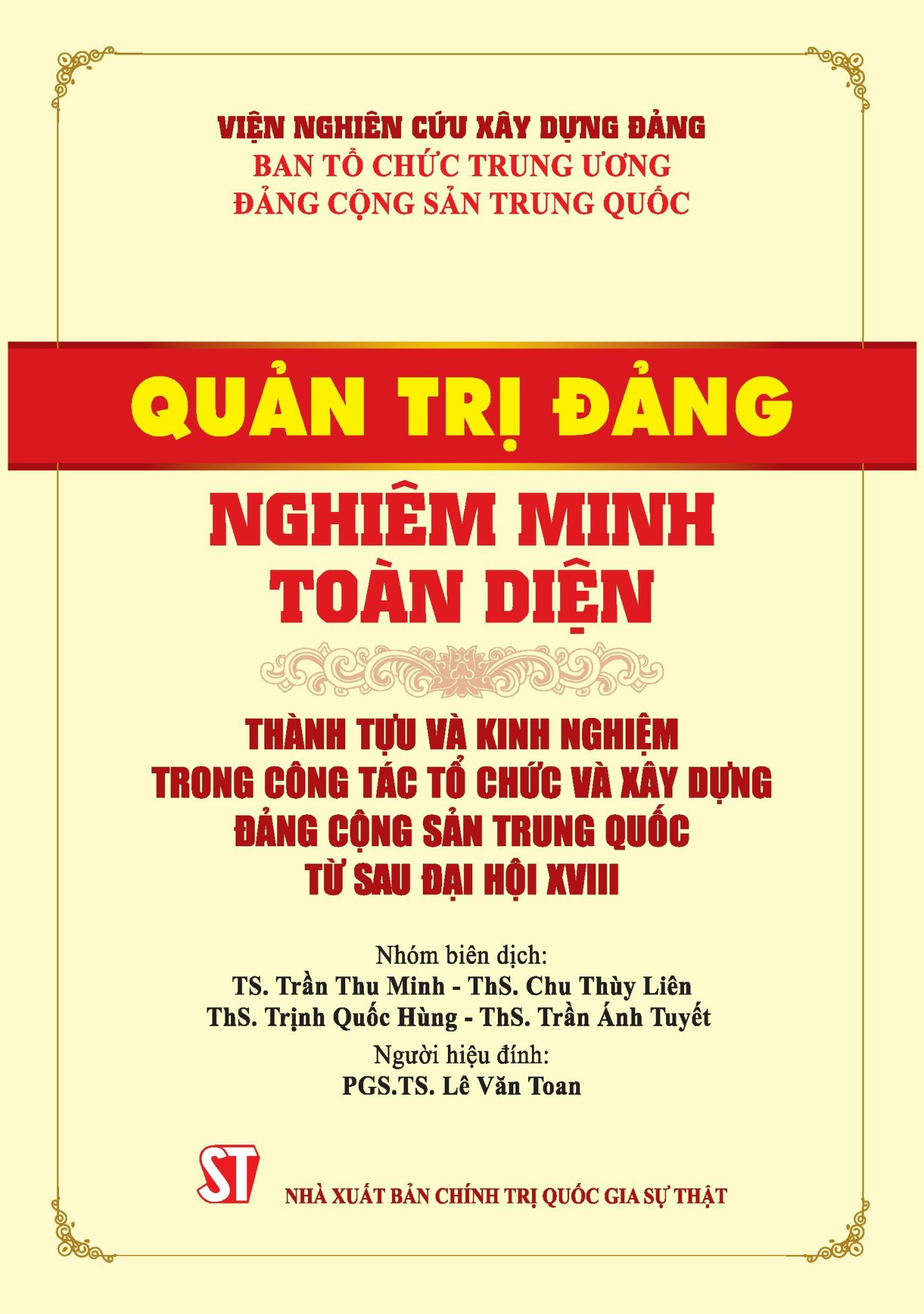 VIỆN NGHIÊN CỨU XÂY DỰNG ĐẢNG
BAN TỔ CHỨC TRUNG ƯƠNG
ĐẢNG CỘNG SẢN TRUNG QUỐC

QUẢN TRỊ ĐẢNG

NGHIÊM MINH
TOÀN DIỆN

THÀNH TỰU VÀ KINH NGHIỆM
TRONG CÔNG TÁC TỔ CHỨC VÀ XÂY DỰNG
ĐẢNG CỘNG SẢN TRUNG QUỐC
TỪ SAU ĐẠI HỘI XVIII

Nhóm biên dịch:
TS. Trần Thu Minh - ThS. Chu Thùy Liên
ThS. Trịnh Quốc Hùng - ThS. Trần Ánh Tuyết
Người hiệu đính:
PGS.TS. Lê Văn Toan

ST

NHÀ XUẤT BẢN CHÍNH TRỊ QUỐC GIA SỰ THẬT